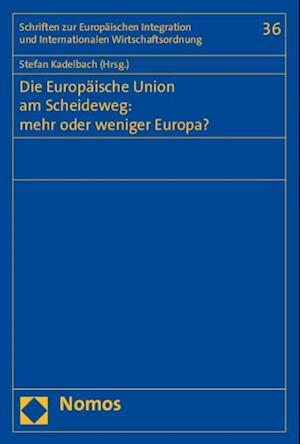 Schriften zur Europäischen Integration und Internationalen Wirtschaftsordnung

36

Stefan Kadelbach (Hrsg.)

Die Europäische Union am Scheideweg: mehr oder weniger Europa?

Nomos